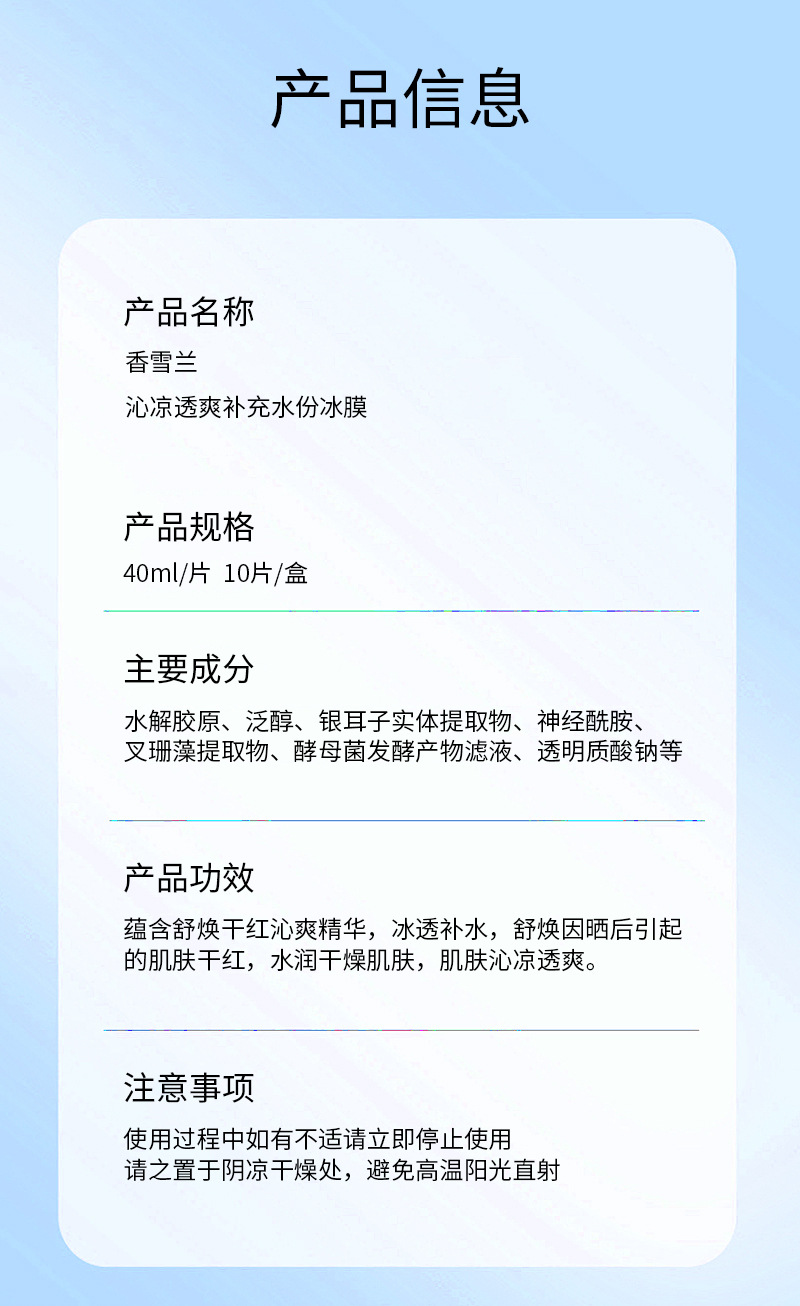 产品信息

产品名称

香雪兰

沁凉透爽补充水份冰膜

产品规格

40ml/片 10片/盒

主要成分

水解胶原、泛醇、银耳子实体提取物、神经酰胺、叉珊藻提取物、酵母菌发酵产物滤液、透明质酸钠等

产品功效

蕴含舒焕干红沁爽精华，冰透补水，舒焕因晒后引起的肌肤干红，水润干燥肌肤，肌肤沁凉透爽。

注意事项

使用过程中如有不适请立即停止使用
请之置于阴凉干燥处，避免高温阳光直射